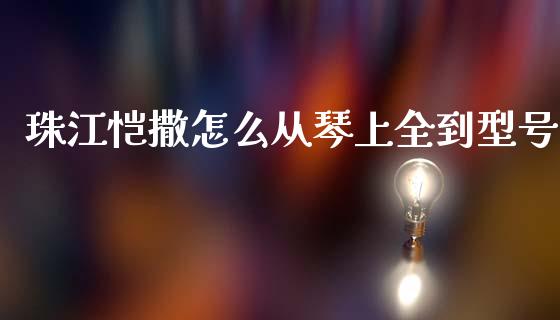 珠江恺撒怎么从琴上全到型号